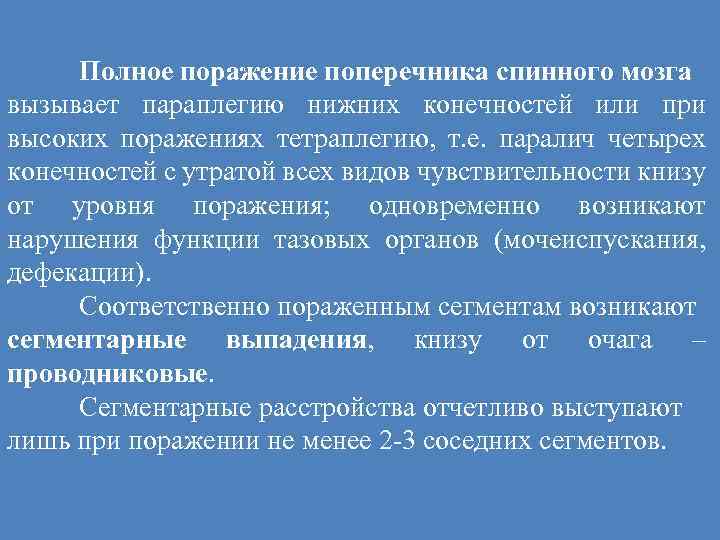 Полное поражение поперечника спинного мозга вызывает параплегию нижних конечностей или при высоких поражениях тетраплегию, т.е. паралич четырех конечностей с утратой всех видов чувствительности книзу от уровня поражения; одновременно возникают нарушения функции тазовых органов (мочеиспускания, дефекации).

Соответственно пораженным сегментам возникают сегментарные выпадения, книзу от очага – проводниковые.

Сегментарные расстройства отчетливо выступают лишь при поражении не менее 2-3 соседних сегментов.